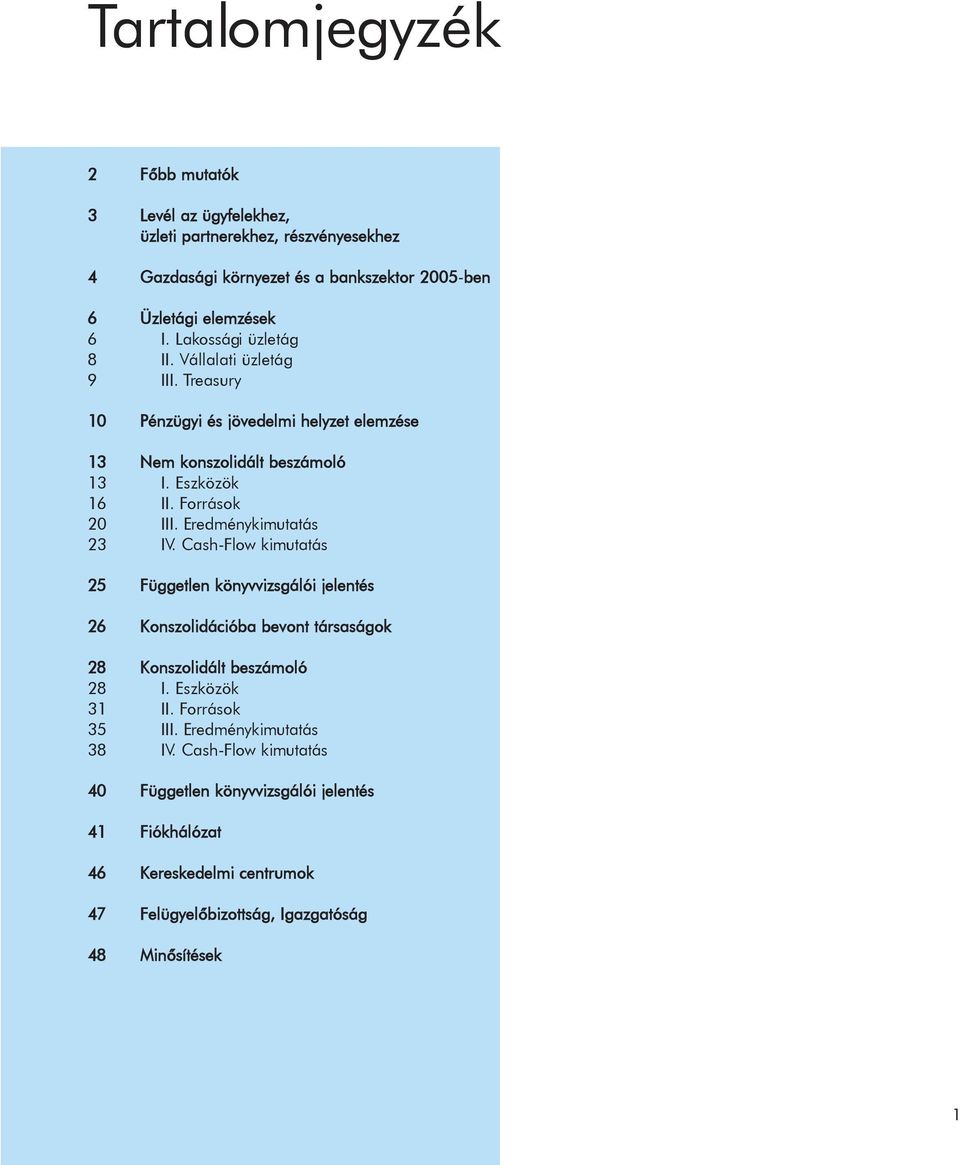 Tartalomjegyzék

2 Főbb mutatók

3 Levél az ügyfelekhez, üzleti partnerekhez, részvényesekhez

4 Gazdasági környezet és a bankszektor 2005-ben

6 Üzletági elemzések
6 I. Lakossági üzletág
8 II. Vállalati üzletág
9 III. Treasury

10 Pénzügyi és jövedelmi helyzet elemzése

13 Nem konszolidált beszámoló
13 I. Eszközök
16 II. Források
20 III. Eredménykimutatás
23 IV. Cash-Flow kimutatás

25 Független könyvvizsgálói jelentés

26 Konszolidációba bevont társaságok

28 Konszolidált beszámoló
28 I. Eszközök
31 II. Források
35 III. Eredménykimutatás
38 IV. Cash-Flow kimutatás

40 Független könyvvizsgálói jelentés

41 Fiókhálózat

46 Kereskedelmi centrumok

47 Felügyelőbizottság, Igazgatóság

48 Minősítések

1